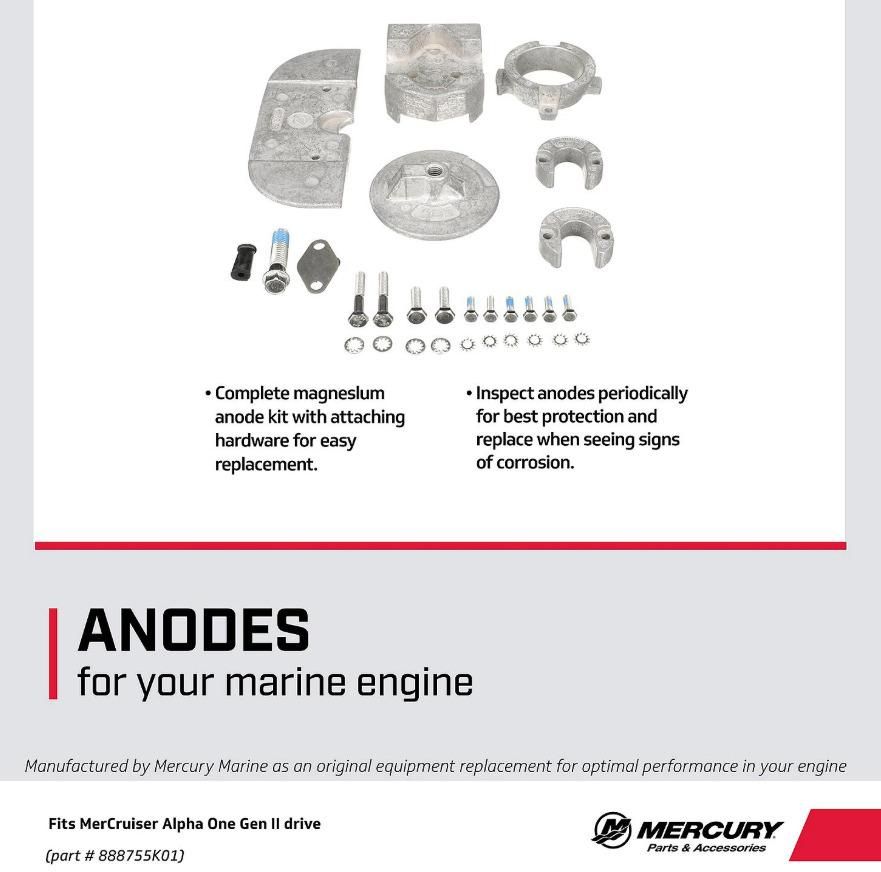 • Complete magneslum anode kit with attaching hardware for easy replacement.

• Inspect anodes periodically for best protection and replace when seeing signs of corrosion.

ANODES
for your marine engine

Manufactured by Mercury Marine as an original equipment replacement for optimal performance in your engine

Fits MerCruiser Alpha One Gen II drive

(part # 888755K01)

MERCURY
Parts & Accessories